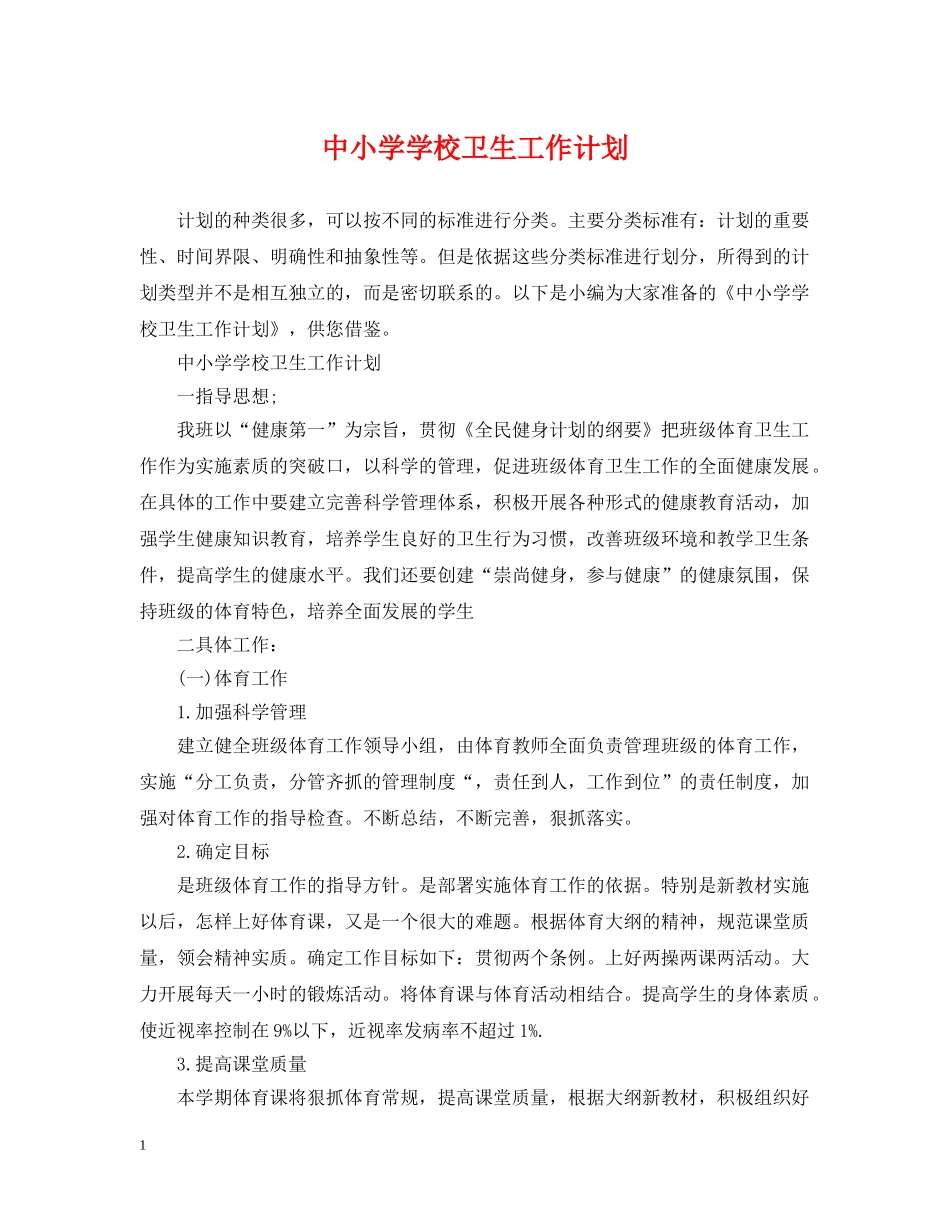 中小学学校卫生工作计划

计划的种类很多，可以按不同的标准进行分类。主要分类标准有：计划的重要性、时间界限、明确性和抽象性等。但是依据这些分类标准进行划分，所得到的计划类型并不是相互独立的，而是密切联系的。以下是小编为大家准备的《中小学学校卫生工作计划》，供您借鉴。

中小学学校卫生工作计划

一指导思想;

我班以“健康第一”为宗旨，贯彻《全民健身计划的纲要》把班级体育卫生工作作为实施素质的突破口，以科学的管理，促进班级体育卫生工作的全面健康发展。在具体的工作中要建立完善科学管理体系，积极开展各种形式的健康教育活动，加强学生健康知识教育，培养学生良好的卫生行为习惯，改善班级环境和教学卫生条件，提高学生的健康水平。我们还要创建“崇尚健身，参与健康”的健康氛围，保持班级的体育特色，培养全面发展的学生

二具体工作：

(一)体育工作

1.加强科学管理

建立健全班级体育工作领导小组，由体育教师全面负责管理班级的体育工作，实施“分工负责，分管齐抓的管理制度“，责任到人，工作到位”的责任制度，加强对体育工作的指导检查。不断总结，不断完善，狠抓落实。

2.确定目标

是班级体育工作的指导方针。是部署实施体育工作的依据。特别是新教材实施以后，怎样上好体育课，又是一个很大的难题。根据体育大纲的精神，规范课堂质量，领会精神实质。确定工作目标如下：贯彻两个条例。上好两操两课两活动。大力开展每天一小时的锻炼活动。将体育课与体育活动相结合。提高学生的身体素质。使近视率控制在9%以下，近视率发病率不超过1%.

3.提高课堂质量

本学期体育课将狠抓体育常规，提高课堂质量，根据大纲新教材，积极组织好

1